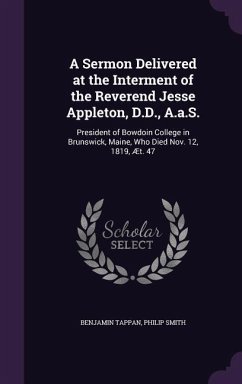 A Sermon Delivered at the Interment of the Reverend Jesse Appleton, D.D., A.a.S.

President of Bowdoin College in Brunswick, Maine, Who Died Nov. 12, 1819, Æt. 47

Scholar SELECT

BENJAMIN TAPPAN, PHILIP SMITH